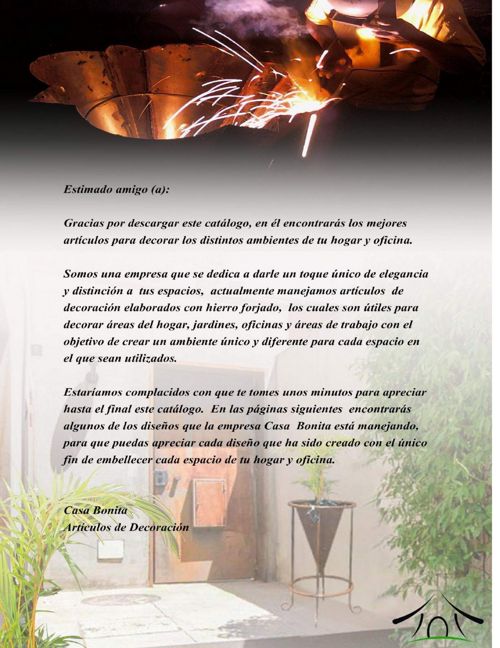 Estimado amigo (a):

Gracias por descargar este catálogo, en él encontrarás los mejores artículos para decorar los distintos ambientes de tu hogar y oficina.

Somos una empresa que se dedica a darle un toque único de elegancia y distinción a tus espacios, actualmente manejamos artículos de decoración elaborados con hierro forjado, los cuales son útiles para decorar áreas del hogar, jardines, oficinas y áreas de trabajo con el objetivo de crear un ambiente único y diferente para cada espacio en el que sean utilizados.

Estaríamos complacidos con que te tomes unos minutos para apreciar hasta el final este catálogo. En las páginas siguientes encontrarás algunos de los diseños que la empresa Casa Bonita está manejando, para que puedas apreciar cada diseño que ha sido creado con el único fin de embellecer cada espacio de tu hogar y oficina.

Casa Bonita
Artículos de Decoración